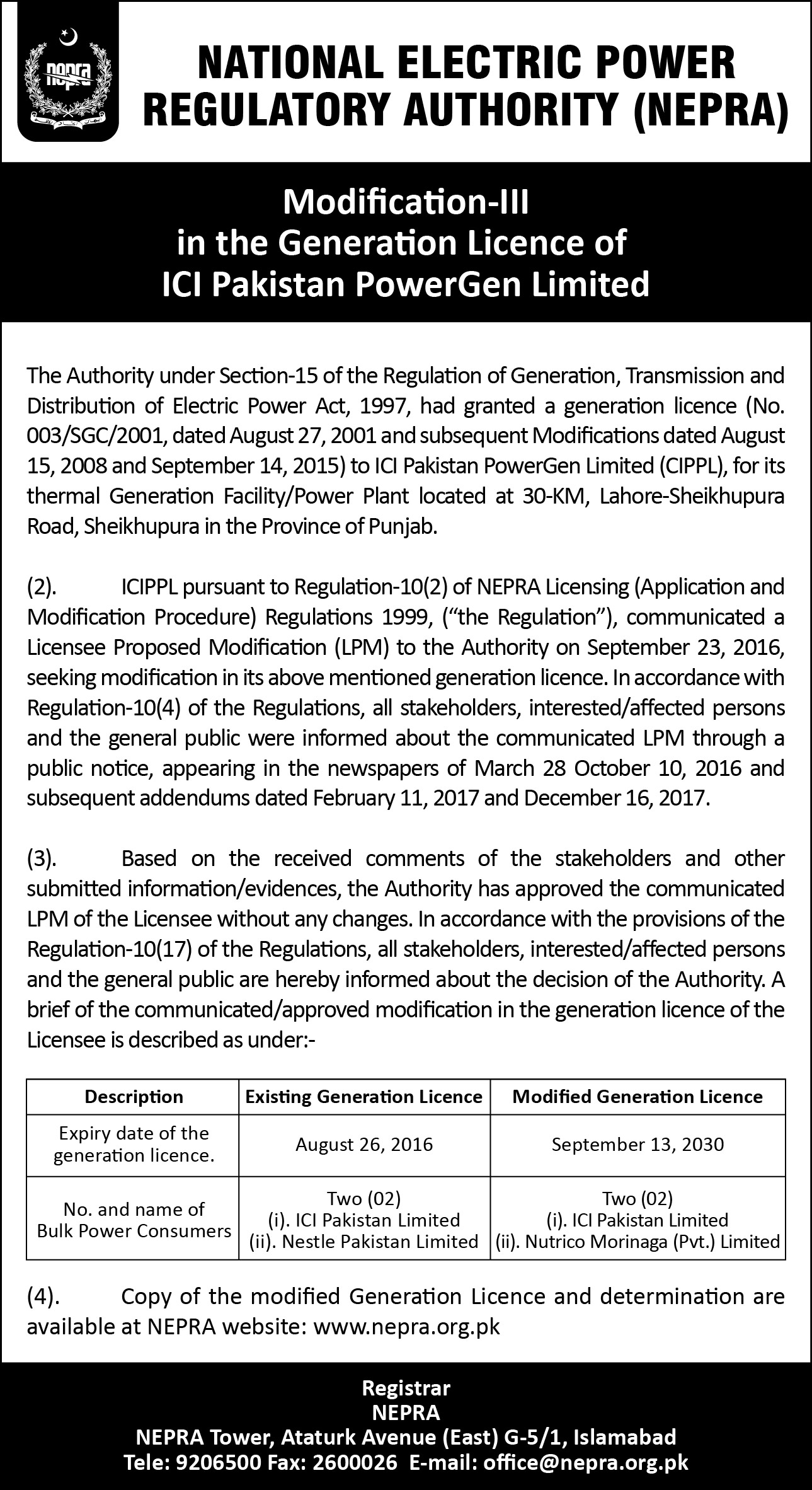 nepra

NATIONAL ELECTRIC POWER REGULATORY AUTHORITY (NEPRA)

Modification-III
in the Generation Licence of
ICI Pakistan PowerGen Limited

The Authority under Section-15 of the Regulation of Generation, Transmission and Distribution of Electric Power Act, 1997, had granted a generation licence (No. 003/SGC/2001, dated August 27, 2001 and subsequent Modifications dated August 15, 2008 and September 14, 2015) to ICI Pakistan PowerGen Limited (CIPPL), for its thermal Generation Facility/Power Plant located at 30-KM, Lahore-Sheikhupura Road, Sheikhupura in the Province of Punjab.

(2). ICIPPL pursuant to Regulation-10(2) of NEPRA Licensing (Application and Modification Procedure) Regulations 1999, ("the Regulation"), communicated a Licensee Proposed Modification (LPM) to the Authority on September 23, 2016, seeking modification in its above mentioned generation licence. In accordance with Regulation-10(4) of the Regulations, all stakeholders, interested/affected persons and the general public were informed about the communicated LPM through a public notice, appearing in the newspapers of March 28 October 10, 2016 and subsequent addendums dated February 11, 2017 and December 16, 2017.

(3). Based on the received comments of the stakeholders and other submitted information/evidences, the Authority has approved the communicated LPM of the Licensee without any changes. In accordance with the provisions of the Regulation-10(17) of the Regulations, all stakeholders, interested/affected persons and the general public are hereby informed about the decision of the Authority. A brief of the communicated/approved modification in the generation licence of the Licensee is described as under:-

| Description | Existing Generation Licence | Modified Generation Licence |
|---|---|---|
| Expiry date of the generation licence. | August 26, 2016 | September 13, 2030 |
| No. and name of Bulk Power Consumers | Two (02) (i). ICI Pakistan Limited (ii). Nestle Pakistan Limited | Two (02) (i). ICI Pakistan Limited (ii). Nutrico Morinaga (Pvt.) Limited |

(4). Copy of the modified Generation Licence and determination are available at NEPRA website: www.nepra.org.pk

Registrar
NEPRA
NEPRA Tower, Ataturk Avenue (East) G-5/1, Islamabad
Tele: 9206500 Fax: 2600026 E-mail: office@nepra.org.pk